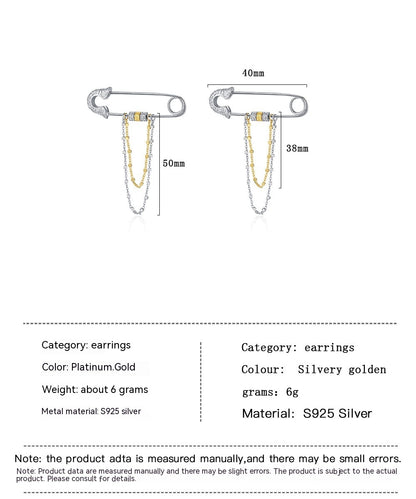 40mm

50mm

38mm

Category: earrings

Color: Platinum.Gold

Weight: about 6 grams

Metal material: S925 silver

Category: earrings

Colour: Silvery golden

grams: 6g

Material: S925 Silver

Note: the product adta is measured manually,and there may be small errors.

Note: Product data are measured manually and there may be slight errors. The product is subject to the actual product. Please consult for details.